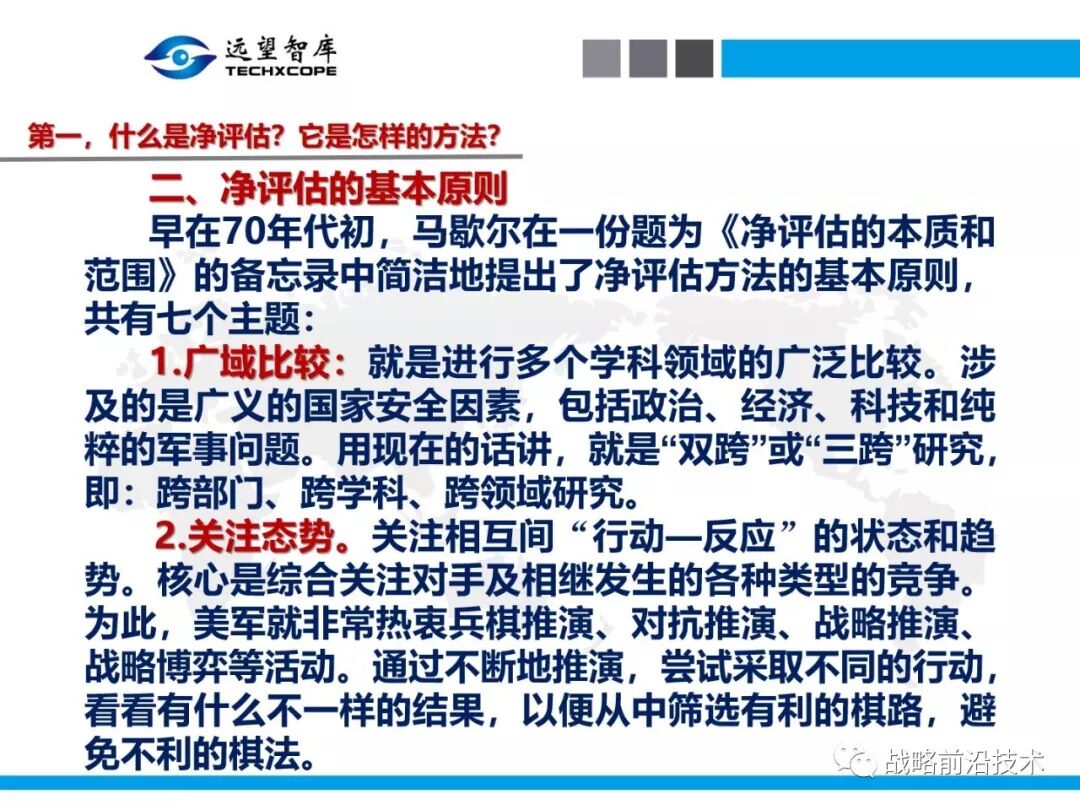 远望智库
TECHXCOPE

第一，什么是净评估？它是怎样的方法？

二、净评估的基本原则

早在70年代初，马歇尔在一份题为《净评估的本质和范围》的备忘录中简洁地提出了净评估方法的基本原则，共有七个主题：

1.广域比较：就是进行多个学科领域的广泛比较。涉及的是广义的国家安全因素，包括政治、经济、科技和纯粹的军事问题。用现在的话讲，就是“双跨”或“三跨”研究，即：跨部门、跨学科、跨领域研究。

2.关注态势。关注相互间“行动—反应”的状态和趋势。核心是综合关注对手及相继发生的各种类型的竞争。为此，美军就非常热衷兵棋推演、对抗推演、战略推演、战略博弈等活动。通过不断地推演，尝试采取不同的行动，看看有什么不一样的结果，以便从中筛选有利的棋路，避免不利的棋法。

战略前沿技术